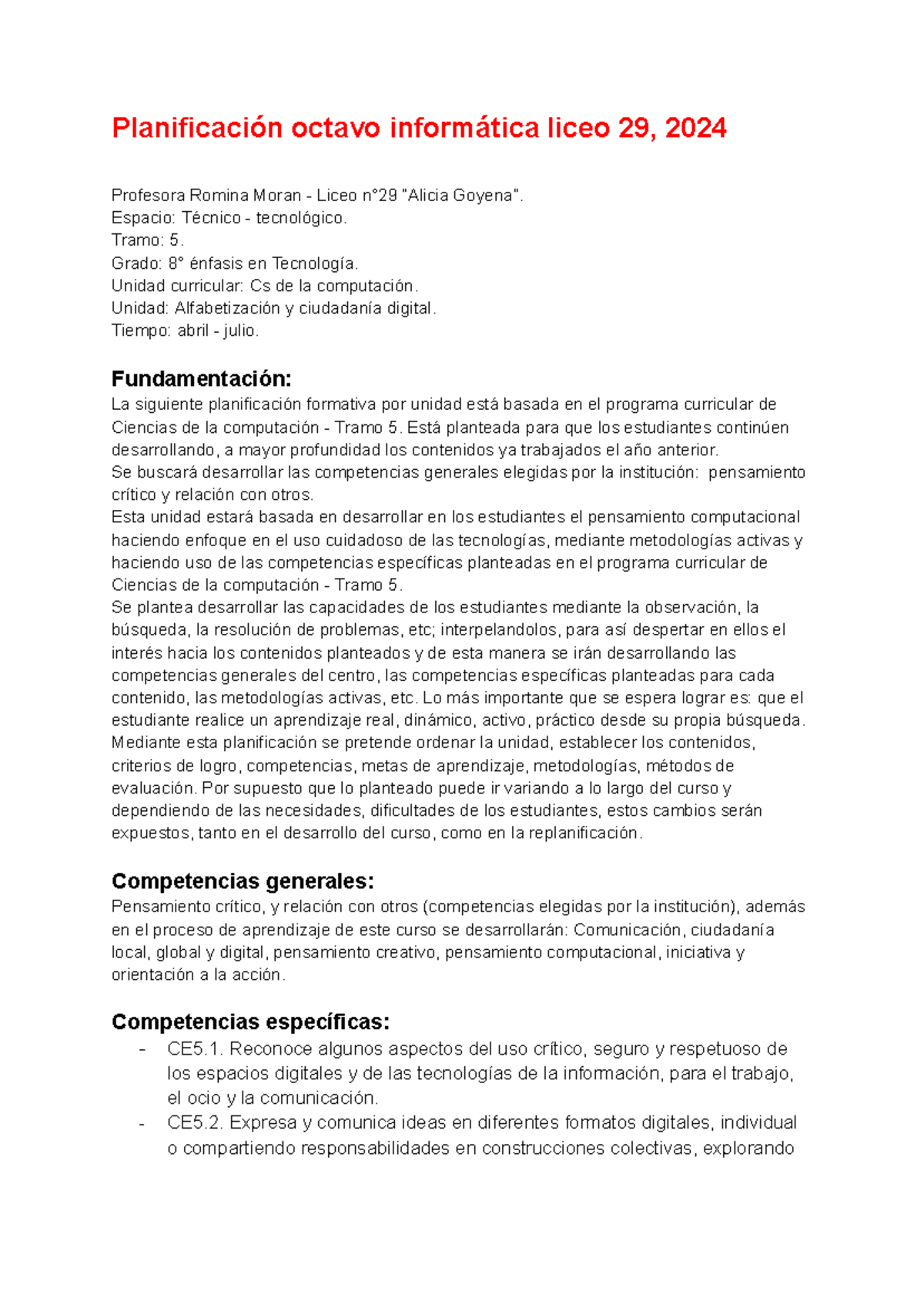 Planificación octavo informática liceo 29, 2024

Profesora Romina Moran - Liceo n°29 "Alicia Goyena".
Espacio: Técnico - tecnológico.
Tramo: 5.
Grado: 8° énfasis en Tecnología.
Unidad curricular: Cs de la computación.
Unidad: Alfabetización y ciudadanía digital.
Tiempo: abril - julio.

Fundamentación:
La siguiente planificación formativa por unidad está basada en el programa curricular de Ciencias de la computación - Tramo 5. Está planteada para que los estudiantes continúen desarrollando, a mayor profundidad los contenidos ya trabajados el año anterior.
Se buscará desarrollar las competencias generales elegidas por la institución: pensamiento crítico y relación con otros.
Esta unidad estará basada en desarrollar en los estudiantes el pensamiento computacional haciendo enfoque en el uso cuidadoso de las tecnologías, mediante metodologías activas y haciendo uso de las competencias específicas planteadas en el programa curricular de Ciencias de la computación - Tramo 5.
Se plantea desarrollar las capacidades de los estudiantes mediante la observación, la búsqueda, la resolución de problemas, etc; interpelandolos, para así despertar en ellos el interés hacia los contenidos planteados y de esta manera se irán desarrollando las competencias generales del centro, las competencias específicas planteadas para cada contenido, las metodologías activas, etc. Lo más importante que se espera lograr es: que el estudiante realice un aprendizaje real, dinámico, activo, práctico desde su propia búsqueda.
Mediante esta planificación se pretende ordenar la unidad, establecer los contenidos, criterios de logro, competencias, metas de aprendizaje, metodologías, métodos de evaluación. Por supuesto que lo planteado puede ir variando a lo largo del curso y dependiendo de las necesidades, dificultades de los estudiantes, estos cambios serán expuestos, tanto en el desarrollo del curso, como en la replanificación.

Competencias generales:
Pensamiento crítico, y relación con otros (competencias elegidas por la institución), además en el proceso de aprendizaje de este curso se desarrollarán: Comunicación, ciudadanía local, global y digital, pensamiento creativo, pensamiento computacional, iniciativa y orientación a la acción.

Competencias específicas:
- CE5.1. Reconoce algunos aspectos del uso crítico, seguro y respetuoso de los espacios digitales y de las tecnologías de la información, para el trabajo, el ocio y la comunicación.
- CE5.2. Expresa y comunica ideas en diferentes formatos digitales, individual o compartiendo responsabilidades en construcciones colectivas, explorando